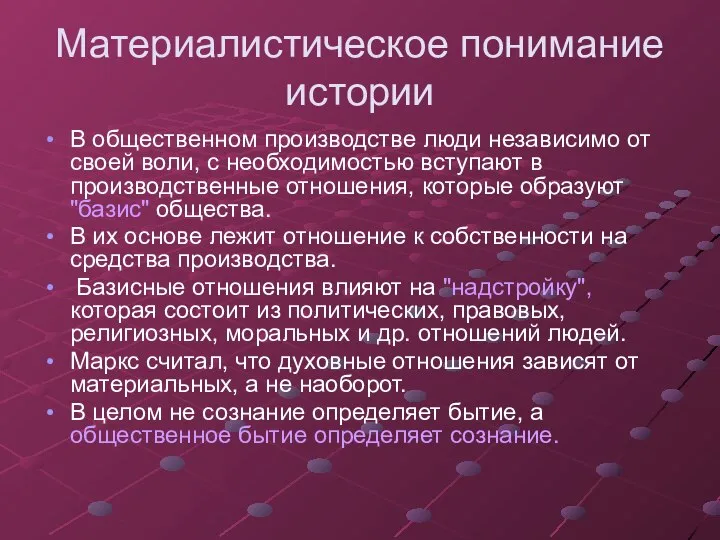 Материалистическое понимание истории

• В общественном производстве люди независимо от своей воли, с необходимостью вступают в производственные отношения, которые образуют "базис" общества.
• В их основе лежит отношение к собственности на средства производства.
• Базисные отношения влияют на "надстройку", которая состоит из политических, правовых, религиозных, моральных и др. отношений людей.
• Маркс считал, что духовные отношения зависят от материальных, а не наоборот.
• В целом не сознание определяет бытие, а общественное бытие определяет сознание.